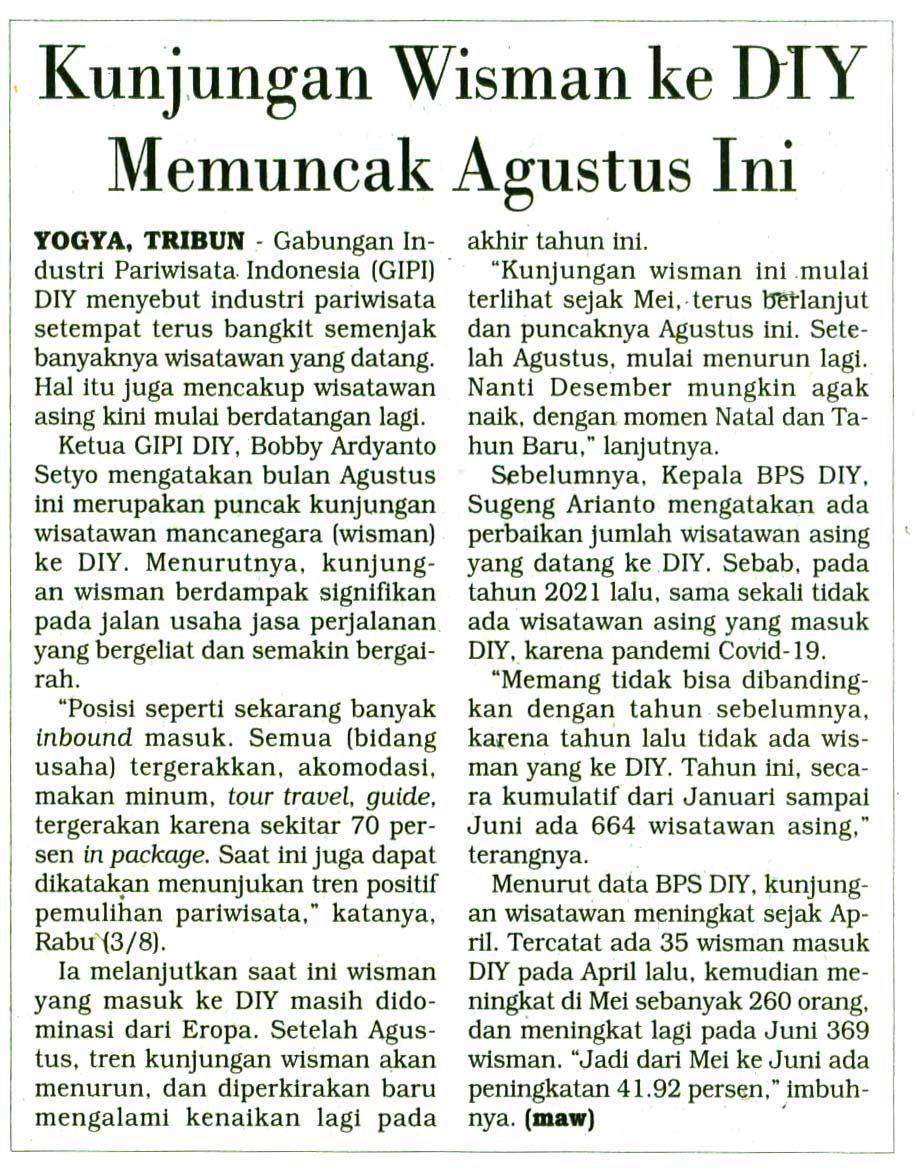 Kunjungan Wisman ke DIY Memuncak Agustus Ini

YOGYA, TRIBUN - Gabungan Industri Pariwisata Indonesia (GIPI) DIY menyebut industri pariwisata setempat terus bangkit semenjak banyaknya wisatawan yang datang. Hal itu juga mencakup wisatawan asing kini mulai berdatangan lagi.

Ketua GIPI DIY, Bobby Ardyanto Setyo mengatakan bulan Agustus ini merupakan puncak kunjungan wisatawan mancanegara (wisman) ke DIY. Menurutnya, kunjungan wisman berdampak signifikan pada jalan usaha jasa perjalanan yang bergeliat dan semakin bergairah.

"Posisi seperti sekarang banyak inbound masuk. Semua (bidang usaha) tergerakkan, akomodasi, makan minum, tour travel, guide, tergerakan karena sekitar 70 persen in package. Saat ini juga dapat dikatakan menunjukan tren positif pemulihan pariwisata," katanya, Rabu (3/8).

Ia melanjutkan saat ini wisman yang masuk ke DIY masih didominasi dari Eropa. Setelah Agustus, tren kunjungan wisman akan menurun, dan diperkirakan baru mengalami kenaikan lagi pada akhir tahun ini.

"Kunjungan wisman ini mulai terlihat sejak Mei, terus berlanjut dan puncaknya Agustus ini. Setelah Agustus, mulai menurun lagi. Nanti Desember mungkin agak naik, dengan momen Natal dan Tahun Baru," lanjutnya.

Sebelumnya, Kepala BPS DIY, Sugeng Arianto mengatakan ada perbaikan jumlah wisatawan asing yang datang ke DIY. Sebab, pada tahun 2021 lalu, sama sekali tidak ada wisatawan asing yang masuk DIY, karena pandemi Covid-19.

"Memang tidak bisa dibandingkan dengan tahun sebelumnya, karena tahun lalu tidak ada wisman yang ke DIY. Tahun ini, secara kumulatif dari Januari sampai Juni ada 664 wisatawan asing," terangnya.

Menurut data BPS DIY, kunjungan wisatawan meningkat sejak April. Tercatat ada 35 wisman masuk DIY pada April lalu, kemudian meningkat di Mei sebanyak 260 orang, dan meningkat lagi pada Juni 369 wisman. "Jadi dari Mei ke Juni ada peningkatan 41.92 persen," imbuhnya. (maw)